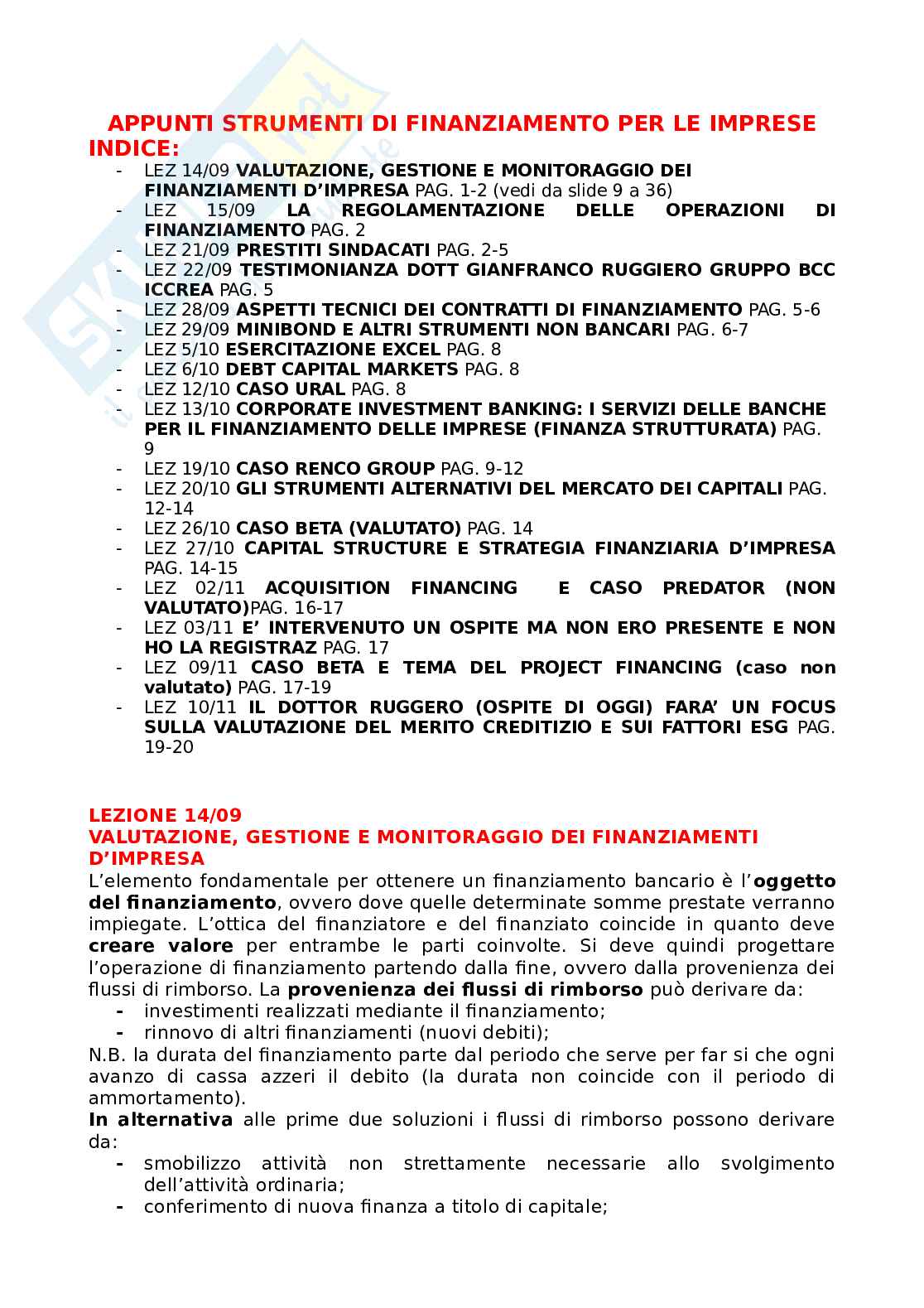 APPUNTI STRUMENTI DI FINANZIAMENTO PER LE IMPRESE
INDICE:
- LEZ 14/09 VALUTAZIONE, GESTIONE E MONITORAGGIO DEI FINANZIAMENTI D'IMPRESA PAG. 1-2 (vedi da slide 9 a 36)
- LEZ 15/09 LA REGOLAMENTAZIONE DELLE OPERAZIONI DI FINANZIAMENTO PAG. 2
- LEZ 21/09 PRESTITI SINDACATI PAG. 2-5
- LEZ 22/09 TESTIMONIANZA DOTT GIANFRANCO RUGGIERO GRUPPO BCC ICCREA PAG. 5
- LEZ 28/09 ASPETTI TECNICI DEI CONTRATTI DI FINANZIAMENTO PAG. 5-6
- LEZ 29/09 MINIBOND E ALTRI STRUMENTI NON BANCARI PAG. 6-7
- LEZ 5/10 ESERCITAZIONE EXCEL PAG. 8
- LEZ 6/10 DEBT CAPITAL MARKETS PAG. 8
- LEZ 12/10 CASO URAL PAG. 8
- LEZ 13/10 CORPORATE INVESTMENT BANKING: I SERVIZI DELLE BANCHE PER IL FINANZIAMENTO DELLE IMPRESE (FINANZA STRUTTURATA) PAG. 9
- LEZ 19/10 CASO RENCO GROUP PAG. 9-12
- LEZ 20/10 GLI STRUMENTI ALTERNATIVI DEL MERCATO DEI CAPITALI PAG. 12-14
- LEZ 26/10 CASO BETA (VALUTATO) PAG. 14
- LEZ 27/10 CAPITAL STRUCTURE E STRATEGIA FINANZIARIA D'IMPRESA PAG. 14-15
- LEZ 02/11 ACQUISITION FINANCING E CASO PREDATOR (NON VALUTATO)PAG. 16-17
- LEZ 03/11 E' INTERVENUTO UN OSPITE MA NON ERO PRESENTE E NON HO LA REGISTRAZ PAG. 17
- LEZ 09/11 CASO BETA E TEMA DEL PROJECT FINANCING (caso non valutato) PAG. 17-19
- LEZ 10/11 IL DOTTOR RUGGERO (OSPITE DI OGGI) FARA' UN FOCUS SULLA VALUTAZIONE DEL MERITO CREDITIZIO E SUI FATTORI ESG PAG. 19-20

LEZIONE 14/09
VALUTAZIONE, GESTIONE E MONITORAGGIO DEI FINANZIAMENTI D'IMPRESA
L'elemento fondamentale per ottenere un finanziamento bancario è l'oggetto del finanziamento, ovvero dove quelle determinate somme prestate verranno impiegate. L'ottica del finanziatore e del finanziato coincide in quanto deve creare valore per entrambe le parti coinvolte. Si deve quindi progettare l'operazione di finanziamento partendo dalla fine, ovvero dalla provenienza dei flussi di rimborso. La provenienza dei flussi di rimborso può derivare da:
- investimenti realizzati mediante il finanziamento;
- rinnovo di altri finanziamenti (nuovi debiti);
N.B. la durata del finanziamento parte dal periodo che serve per far si che ogni avanzo di cassa azzeri il debito (la durata non coincide con il periodo di ammortamento).
In alternativa alle prime due soluzioni i flussi di rimborso possono derivare da:
- smobilizzo attività non strettamente necessarie allo svolgimento dell'attività ordinaria;
- conferimento di nuova finanza a titolo di capitale;